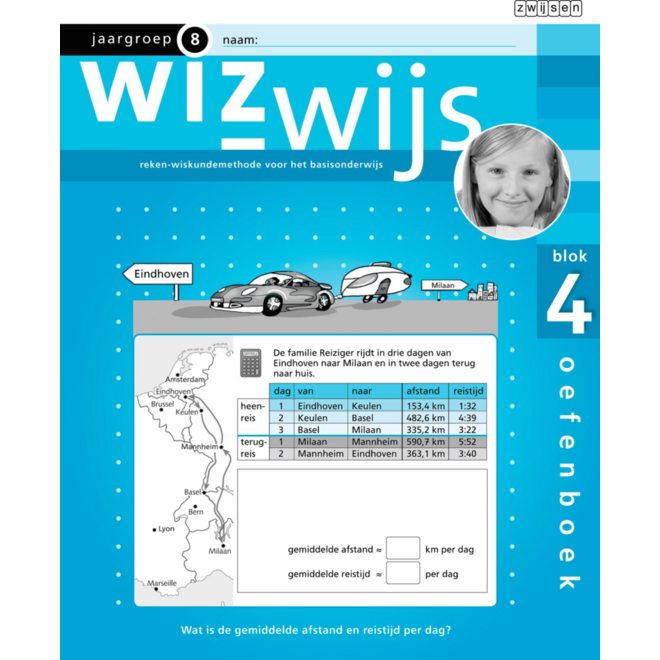 zwijsen

jaargroep 8 naam:

wizwijs

reken-wiskundemethode voor het basisonderwijs

blok 4

oefenboek

Eindhoven

Milaan

Amsterdam
Eindhoven
Brussel
Keulen
Mannheim
Basel
Bern
Lyon
Milaan
Marseille

De familie Reiziger rijdt in drie dagen van Eindhoven naar Milaan en in twee dagen terug naar huis.

| | dag | van | naar | afstand | reistijd |
|---|---|---|---|---|---|
| heenreis | 1 | Eindhoven | Keulen | 153,4 km | 1:32 |
| | 2 | Keulen | Basel | 482,6 km | 4:39 |
| | 3 | Basel | Milaan | 335,2 km | 3:22 |
| terugreis | 1 | Milaan | Mannheim | 590,7 km | 5:52 |
| | 2 | Mannheim | Eindhoven | 363,1 km | 3:40 |

gemiddelde afstand ≈ km per dag

gemiddelde reistijd ≈ per dag

Wat is de gemiddelde afstand en reistijd per dag?